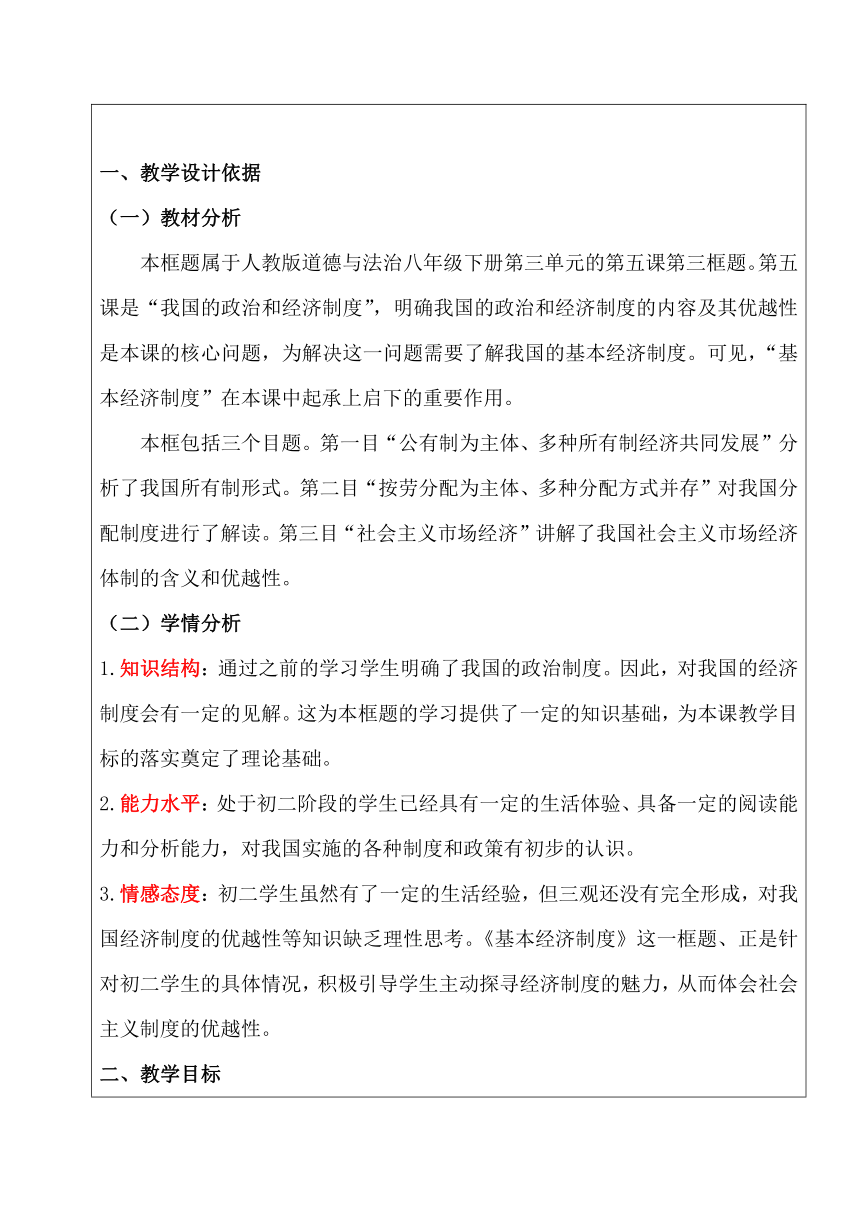 一、教学设计依据

（一）教材分析

本框题属于人教版道德与法治八年级下册第三单元的第五课第三框题。第五课是“我国的政治和经济制度”，明确我国的政治和经济制度的内容及其优越性是本课的核心问题，为解决这一问题需要了解我国的基本经济制度。可见，“基本经济制度”在本课中起承上启下的重要作用。

本框包括三个目题。第一目“公有制为主体、多种所有制经济共同发展”分析了我国所有制形式。第二目“按劳分配为主体、多种分配方式并存”对我国分配制度进行了解读。第三目“社会主义市场经济”讲解了我国社会主义市场经济体制的含义和优越性。

（二）学情分析

1.知识结构：通过之前的学习学生明确了我国的政治制度。因此，对我国的经济制度会有一定的见解。这为本框题的学习提供了一定的知识基础，为本课教学目标的落实奠定了理论基础。

2.能力水平：处于初二阶段的学生已经具有一定的生活体验、具备一定的阅读能力和分析能力，对我国实施的各种制度和政策有初步的认识。

3.情感态度：初二学生虽然有了一定的生活经验，但三观还没有完全形成，对我国经济制度的优越性等知识缺乏理性思考。《基本经济制度》这一框题、正是针对初二学生的具体情况，积极引导学生主动探寻经济制度的魅力，从而体会社会主义制度的优越性。

二、教学目标